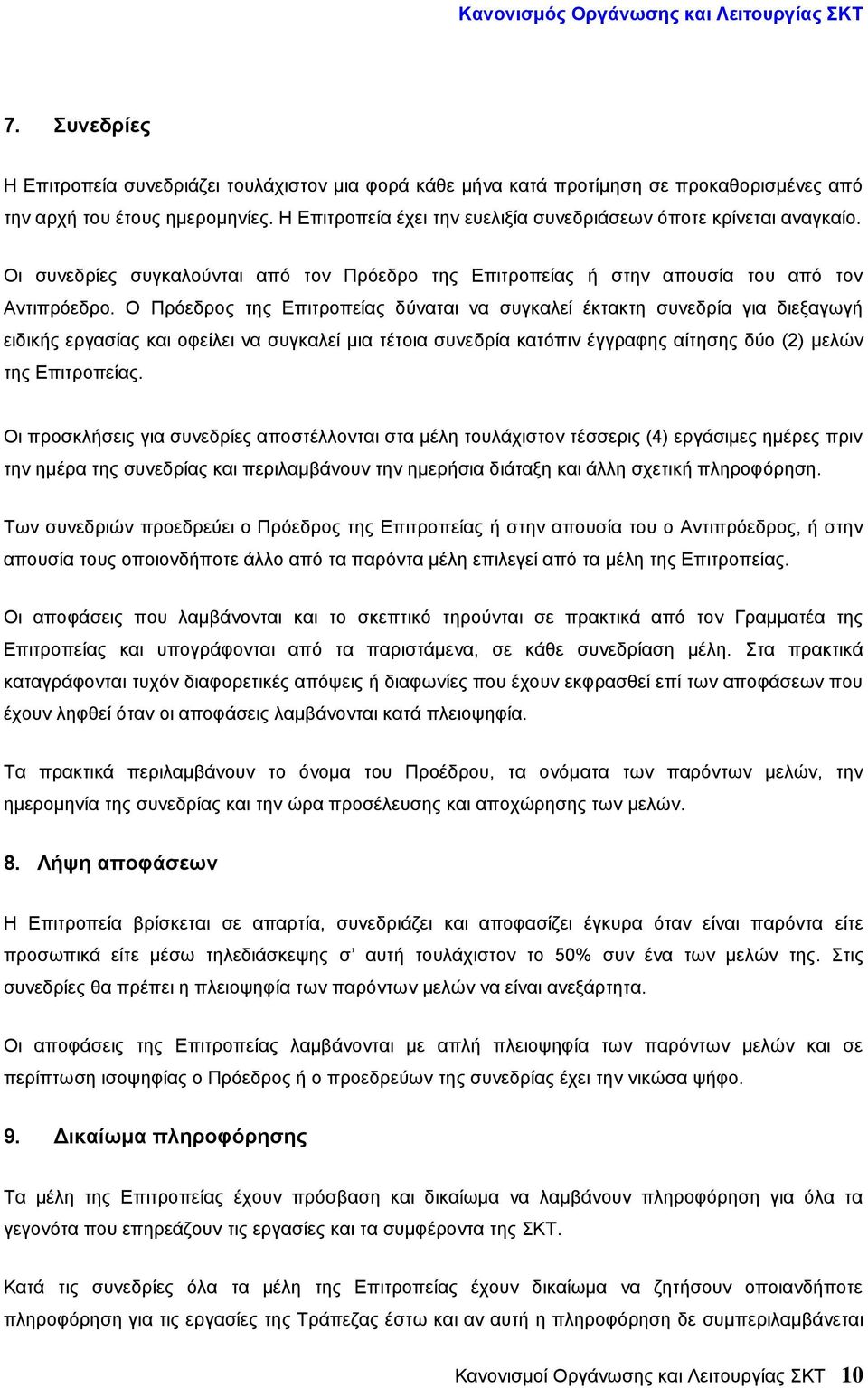 Κανονισμός Οργάνωσης και Λειτουργίας ΣΚΤ

7. Συνεδρίες

Η Επιτροπεία συνεδριάζει τουλάχιστον μια φορά κάθε μήνα κατά προτίμηση σε προκαθορισμένες από την αρχή του έτους ημερομηνίες. Η Επιτροπεία έχει την ευελιξία συνεδριάσεων όποτε κρίνεται αναγκαίο.

Οι συνεδρίες συγκαλούνται από τον Πρόεδρο της Επιτροπείας ή στην απουσία του από τον Αντιπρόεδρο. Ο Πρόεδρος της Επιτροπείας δύναται να συγκαλεί έκτακτη συνεδρία για διεξαγωγή ειδικής εργασίας και οφείλει να συγκαλεί μια τέτοια συνεδρία κατόπιν έγγραφης αίτησης δύο (2) μελών της Επιτροπείας.

Οι προσκλήσεις για συνεδρίες αποστέλλονται στα μέλη τουλάχιστον τέσσερις (4) εργάσιμες ημέρες πριν την ημέρα της συνεδρίας και περιλαμβάνουν την ημερήσια διάταξη και άλλη σχετική πληροφόρηση.

Των συνεδριών προεδρεύει ο Πρόεδρος της Επιτροπείας ή στην απουσία του ο Αντιπρόεδρος, ή στην απουσία τους οποιονδήποτε άλλο από τα παρόντα μέλη επιλεγεί από τα μέλη της Επιτροπείας.

Οι αποφάσεις που λαμβάνονται και το σκεπτικό τηρούνται σε πρακτικά από τον Γραμματέα της Επιτροπείας και υπογράφονται από τα παριστάμενα, σε κάθε συνεδρίαση μέλη. Στα πρακτικά καταγράφονται τυχόν διαφορετικές απόψεις ή διαφωνίες που έχουν εκφρασθεί επί των αποφάσεων που έχουν ληφθεί όταν οι αποφάσεις λαμβάνονται κατά πλειοψηφία.

Τα πρακτικά περιλαμβάνουν το όνομα του Προέδρου, τα ονόματα των παρόντων μελών, την ημερομηνία της συνεδρίας και την ώρα προσέλευσης και αποχώρησης των μελών.

8. Λήψη αποφάσεων

Η Επιτροπεία βρίσκεται σε απαρτία, συνεδριάζει και αποφασίζει έγκυρα όταν είναι παρόντα είτε προσωπικά είτε μέσω τηλεδιάσκεψης σ' αυτή τουλάχιστον το 50% συν ένα των μελών της. Στις συνεδρίες θα πρέπει η πλειοψηφία των παρόντων μελών να είναι ανεξάρτητα.

Οι αποφάσεις της Επιτροπείας λαμβάνονται με απλή πλειοψηφία των παρόντων μελών και σε περίπτωση ισοψηφίας ο Πρόεδρος ή ο προεδρεύων της συνεδρίας έχει την νικώσα ψήφο.

9. Δικαίωμα πληροφόρησης

Τα μέλη της Επιτροπείας έχουν πρόσβαση και δικαίωμα να λαμβάνουν πληροφόρηση για όλα τα γεγονότα που επηρεάζουν τις εργασίες και τα συμφέροντα της ΣΚΤ.

Κατά τις συνεδρίες όλα τα μέλη της Επιτροπείας έχουν δικαίωμα να ζητήσουν οποιανδήποτε πληροφόρηση για τις εργασίες της Τράπεζας έστω και αν αυτή η πληροφόρηση δε συμπεριλαμβάνεται

Κανονισμοί Οργάνωσης και Λειτουργίας ΣΚΤ 10